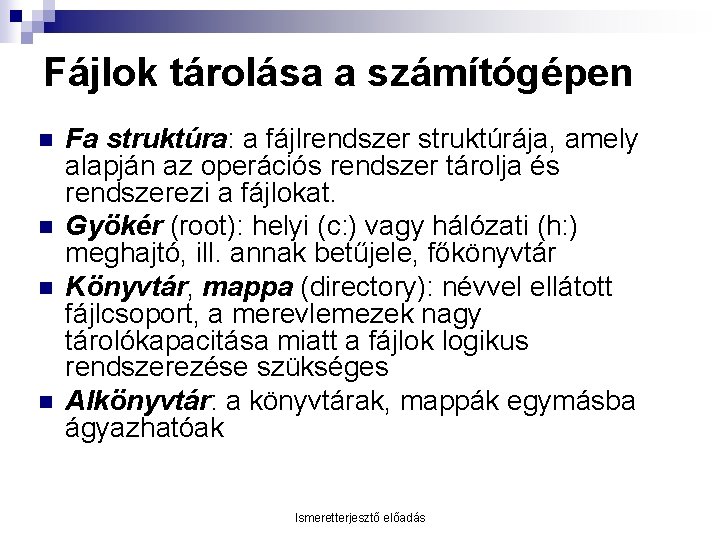 Fájlok tárolása a számítógépen

• Fa struktúra: a fájlrendszer struktúrája, amely alapján az operációs rendszer tárolja és rendszerezi a fájlokat.
• Gyökér (root): helyi (c:) vagy hálózati (h:) meghajtó, ill. annak betűjele, főkönyvtár
• Könyvtár, mappa (directory): névvel ellátott fájlcsoport, a merevlemezek nagy tárolókapacitása miatt a fájlok logikus rendszerezése szükséges
• Alkönyvtár: a könyvtárak, mappák egymásba ágyazhatóak

Ismeretterjesztő előadás